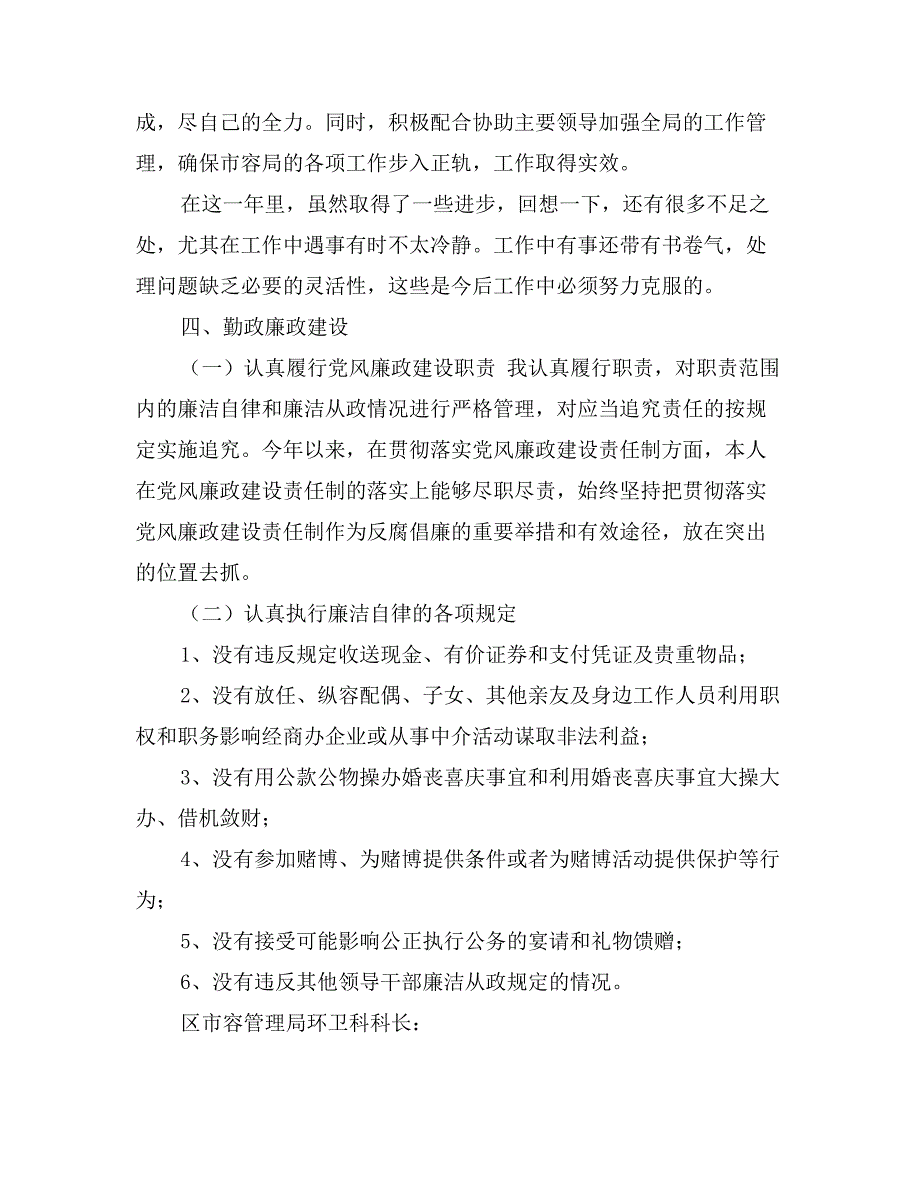 成，尽自己的全力。同时，积极配合协助主要领导加强全局的工作管理，确保市容局的各项工作步入正轨，工作取得实效。

在这一年里，虽然取得了一些进步，回想一下，还有很多不足之处，尤其在工作中遇事有时不太冷静。工作中有事还带有书卷气，处理问题缺乏必要的灵活性，这些是今后工作中必须努力克服的。

四、勤政廉政建设

（一）认真履行党风廉政建设职责 我认真履行职责，对职责范围内的廉洁自律和廉洁从政情况进行严格管理，对应当追究责任的按规定实施追究。今年以来，在贯彻落实党风廉政建设责任制方面，本人在党风廉政建设责任制的落实上能够尽职尽责，始终坚持把贯彻落实党风廉政建设责任制作为反腐倡廉的重要举措和有效途径，放在突出的位置去抓。

（二）认真执行廉洁自律的各项规定

1、没有违反规定收送现金、有价证券和支付凭证及贵重物品；

2、没有放任、纵容配偶、子女、其他亲友及身边工作人员利用职权和职务影响经商办企业或从事中介活动谋取非法利益；

3、没有用公款公物操办婚丧喜庆事宜和利用婚丧喜庆事宜大操大办、借机敛财；

4、没有参加赌博、为赌博提供条件或者为赌博活动提供保护等行为；

5、没有接受可能影响公正执行公务的宴请和礼物馈赠；

6、没有违反其他领导干部廉洁从政规定的情况。

区市容管理局环卫科科长：